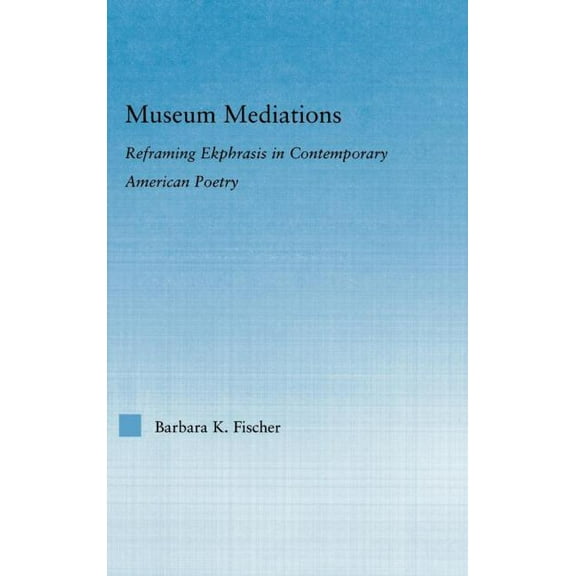 Museum Mediations

Reframing Ekphrasis in Contemporary American Poetry

Barbara K. Fischer